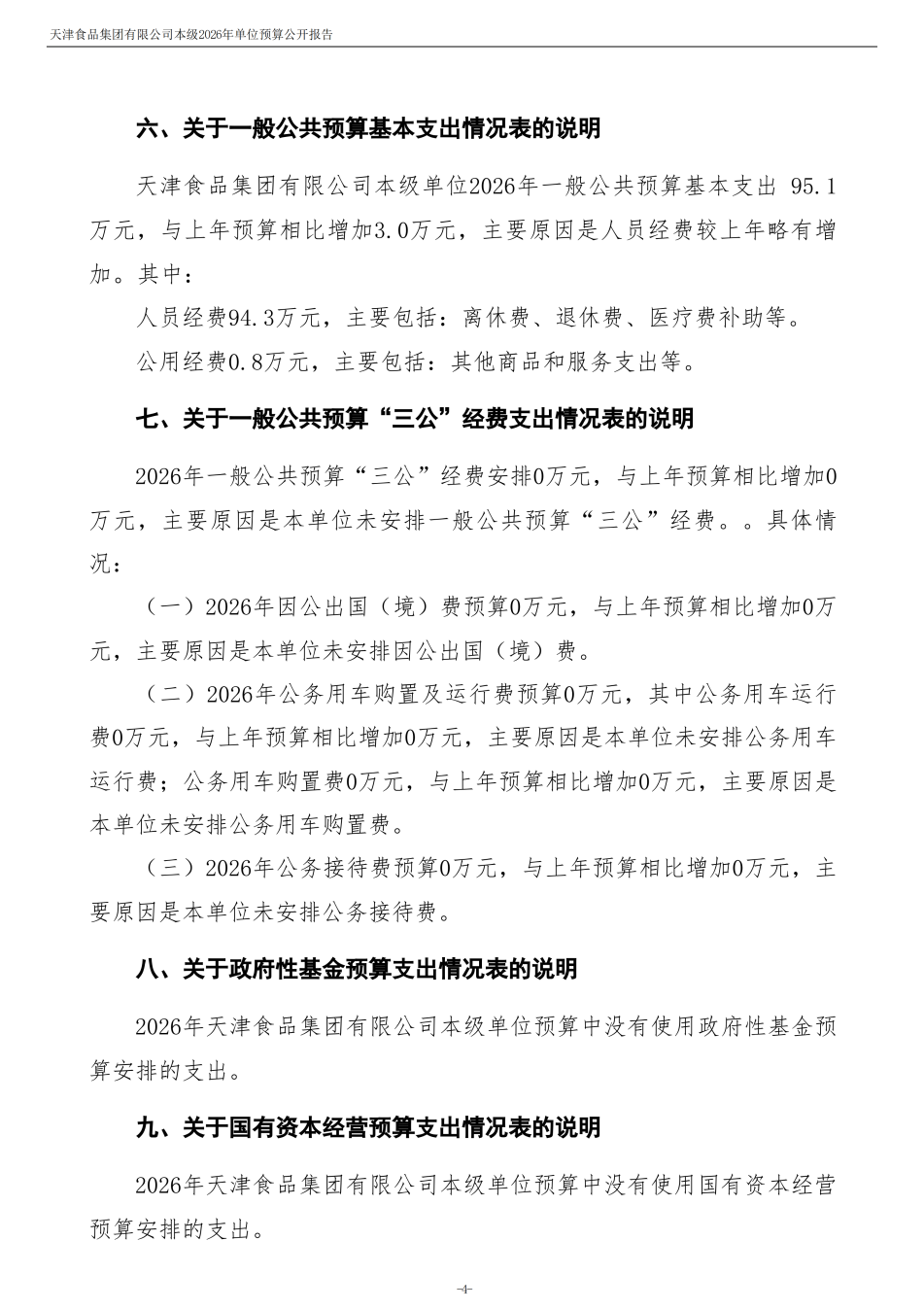 天津食品集团有限公司本级2026年单位预算公开报告

六、关于一般公共预算基本支出情况表的说明

天津食品集团有限公司本级单位2026年一般公共预算基本支出 95.1万元，与上年预算相比增加3.0万元，主要原因是人员经费较上年略有增加。其中：

人员经费94.3万元，主要包括：离休费、退休费、医疗费补助等。

公用经费0.8万元，主要包括：其他商品和服务支出等。

七、关于一般公共预算“三公”经费支出情况表的说明

2026年一般公共预算“三公”经费安排0万元，与上年预算相比增加0万元，主要原因是本单位未安排一般公共预算“三公”经费。。具体情况：

（一）2026年因公出国（境）费预算0万元，与上年预算相比增加0万元，主要原因是本单位未安排因公出国（境）费。

（二）2026年公务用车购置及运行费预算0万元，其中公务用车运行费0万元，与上年预算相比增加0万元，主要原因是本单位未安排公务用车运行费；公务用车购置费0万元，与上年预算相比增加0万元，主要原因是本单位未安排公务用车购置费。

（三）2026年公务接待费预算0万元，与上年预算相比增加0万元，主要原因是本单位未安排公务接待费。

八、关于政府性基金预算支出情况表的说明

2026年天津食品集团有限公司本级单位预算中没有使用政府性基金预算安排的支出。

九、关于国有资本经营预算支出情况表的说明

2026年天津食品集团有限公司本级单位预算中没有使用国有资本经营预算安排的支出。

-4-